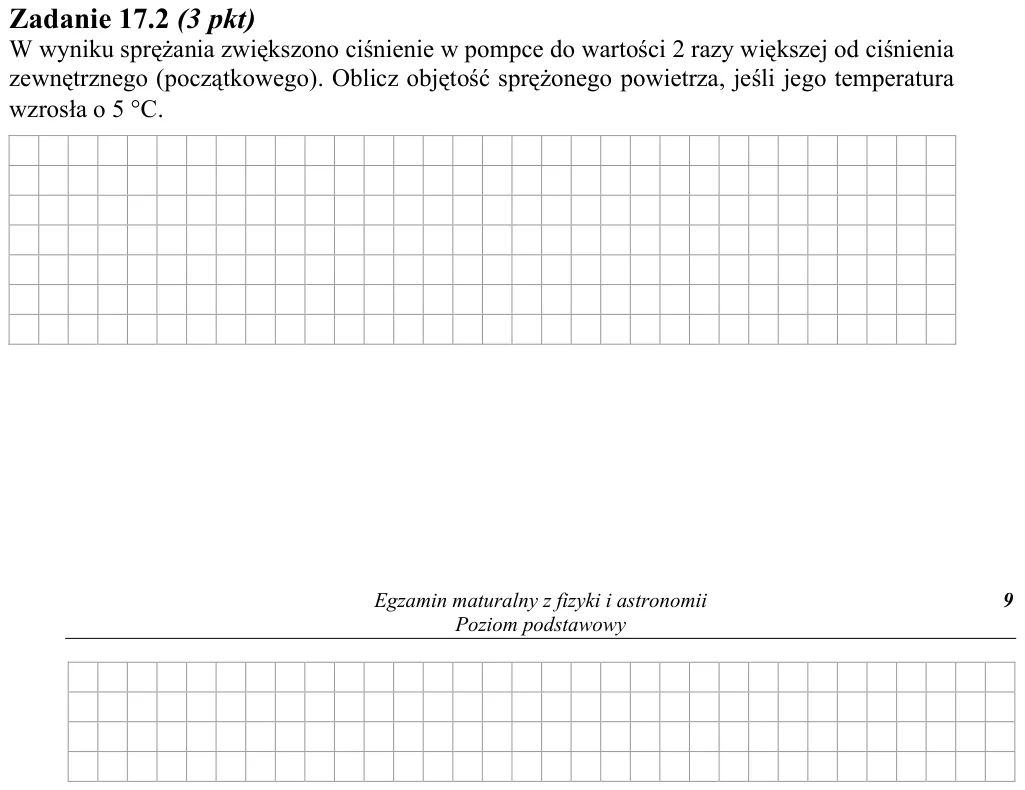 Zadanie 17.2 (3 pkt)
W wyniku sprężania zwiększono ciśnienie w pompce do wartości 2 razy większej od ciśnienia zewnętrznego (początkowego). Oblicz objętość sprężonego powietrza, jeśli jego temperatura wzrosła o 5 °C.

Egzamin maturalny z fizyki i astronomii
Poziom podstawowy

9